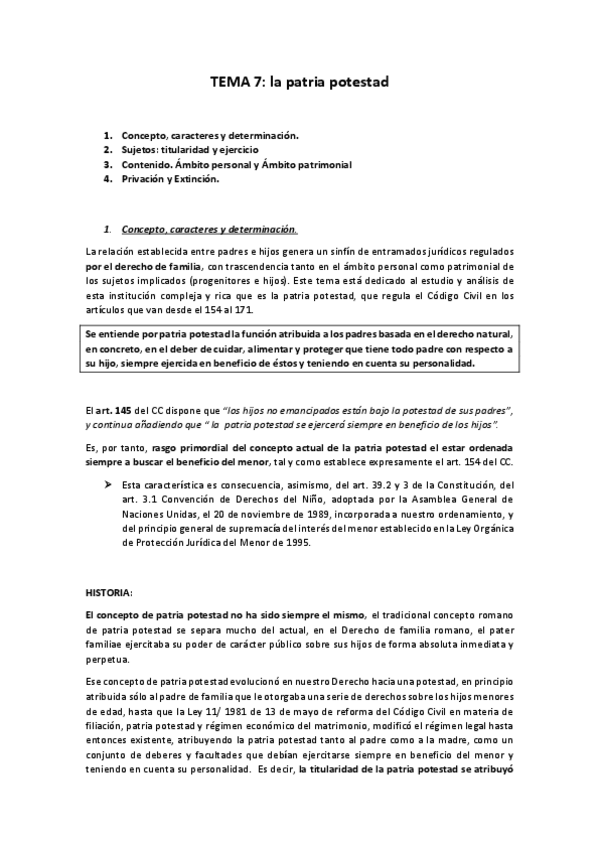 TEMA 7: la patria potestad

1. Concepto, caracteres y determinación.
2. Sujetos: titularidad y ejercicio
3. Contenido. Ámbito personal y Ámbito patrimonial
4. Privación y Extinción.

1. Concepto, caracteres y determinación.

La relación establecida entre padres e hijos genera un sinfín de entramados jurídicos regulados por el derecho de familia, con trascendencia tanto en el ámbito personal como patrimonial de los sujetos implicados (progenitores e hijos). Este tema está dedicado al estudio y análisis de esta institución compleja y rica que es la patria potestad, que regula el Código Civil en los artículos que van desde el 154 al 171.

Se entiende por patria potestad la función atribuida a los padres basada en el derecho natural, en concreto, en el deber de cuidar, alimentar y proteger que tiene todo padre con respecto a su hijo, siempre ejercida en beneficio de éstos y teniendo en cuenta su personalidad.

El art. 145 del CC dispone que "los hijos no emancipados están bajo la potestad de sus padres", y continua añadiendo que " la patria potestad se ejercerá siempre en beneficio de los hijos".

Es, por tanto, rasgo primordial del concepto actual de la patria potestad el estar ordenada siempre a buscar el beneficio del menor, tal y como establece expresamente el art. 154 del CC.

➤ Esta característica es consecuencia, asimismo, del art. 39.2 y 3 de la Constitución, del art. 3.1 Convención de Derechos del Niño, adoptada por la Asamblea General de Naciones Unidas, el 20 de noviembre de 1989, incorporada a nuestro ordenamiento, y del principio general de supremacía del interés del menor establecido en la Ley Orgánica de Protección Jurídica del Menor de 1995.

HISTORIA:

El concepto de patria potestad no ha sido siempre el mismo, el tradicional concepto romano de patria potestad se separa mucho del actual, en el Derecho de familia romano, el pater familiae ejercitaba su poder de carácter público sobre sus hijos de forma absoluta inmediata y perpetua.

Ese concepto de patria potestad evolucionó en nuestro Derecho hacia una potestad, en principio atribuida sólo al padre de familia que le otorgaba una serie de derechos sobre los hijos menores de edad, hasta que la Ley 11/ 1981 de 13 de mayo de reforma del Código Civil en materia de filiación, patria potestad y régimen económico del matrimonio, modificó el régimen legal hasta entonces existente, atribuyendo la patria potestad tanto al padre como a la madre, como un conjunto de deberes y facultades que debían ejercitarse siempre en beneficio del menor y teniendo en cuenta su personalidad. Es decir, la titularidad de la patria potestad se atribuyó